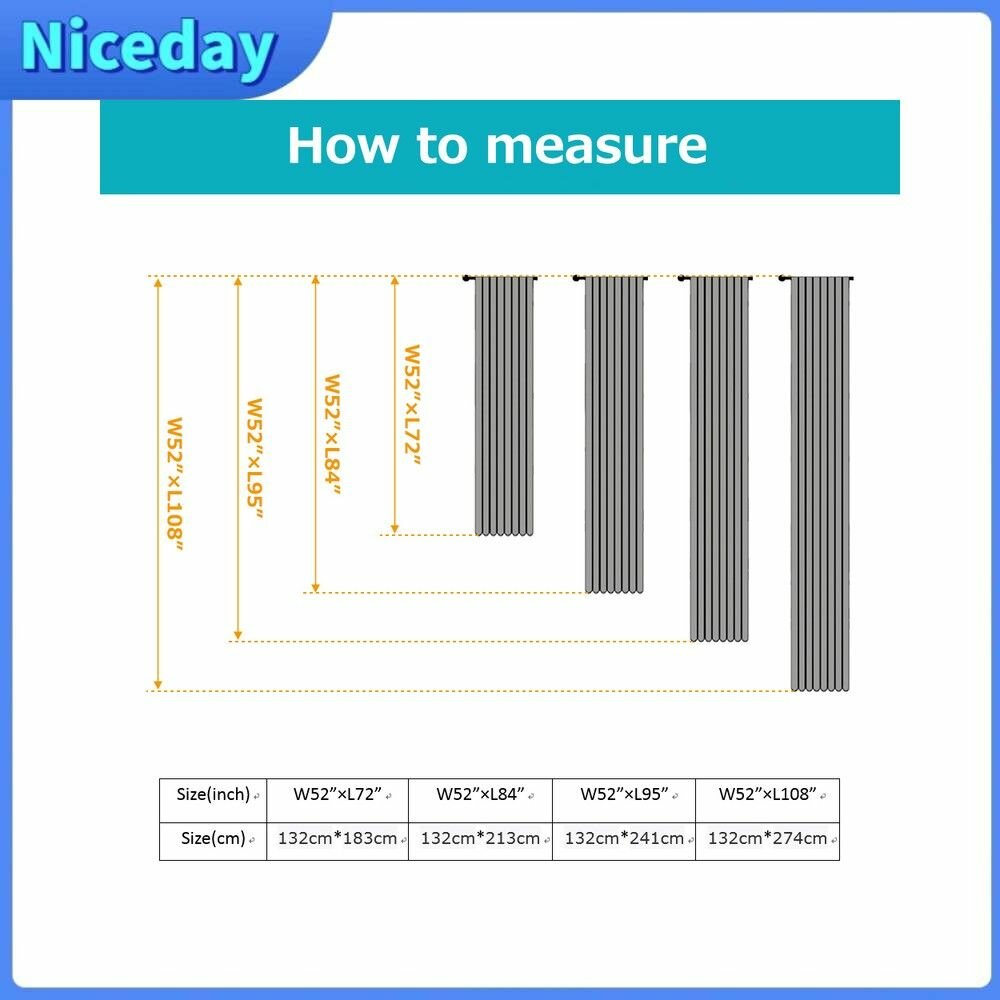 Niceday

How to measure

W52”×L108”
W52”×L95”
W52”×L84”
W52”×L72”

| Size(inch) | W52”×L72” | W52”×L84” | W52”×L95” | W52”×L108” |
|---|---|---|---|---|
| Size(cm) | 132cm*183cm | 132cm*213cm | 132cm*241cm | 132cm*274cm |